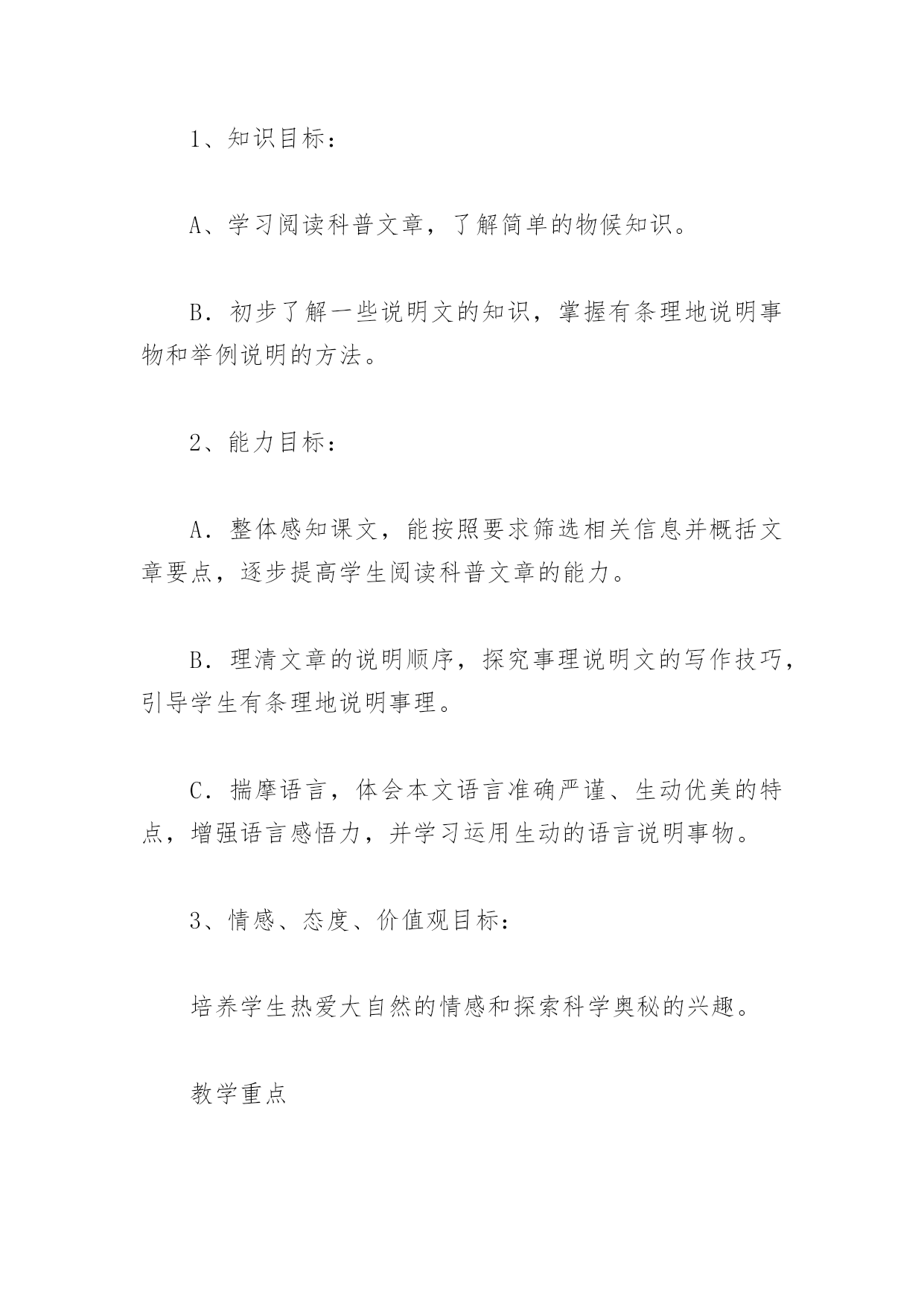 1、知识目标：

A、学习阅读科普文章，了解简单的物候知识。

B．初步了解一些说明文的知识，掌握有条理地说明事物和举例说明的方法。

2、能力目标：

A．整体感知课文，能按照要求筛选相关信息并概括文章要点，逐步提高学生阅读科普文章的能力。

B．理清文章的说明顺序，探究事理说明文的写作技巧，引导学生有条理地说明事理。

C．揣摩语言，体会本文语言准确严谨、生动优美的特点，增强语言感悟力，并学习运用生动的语言说明事物。

3、情感、态度、价值观目标：

培养学生热爱大自然的情感和探索科学奥秘的兴趣。

教学重点